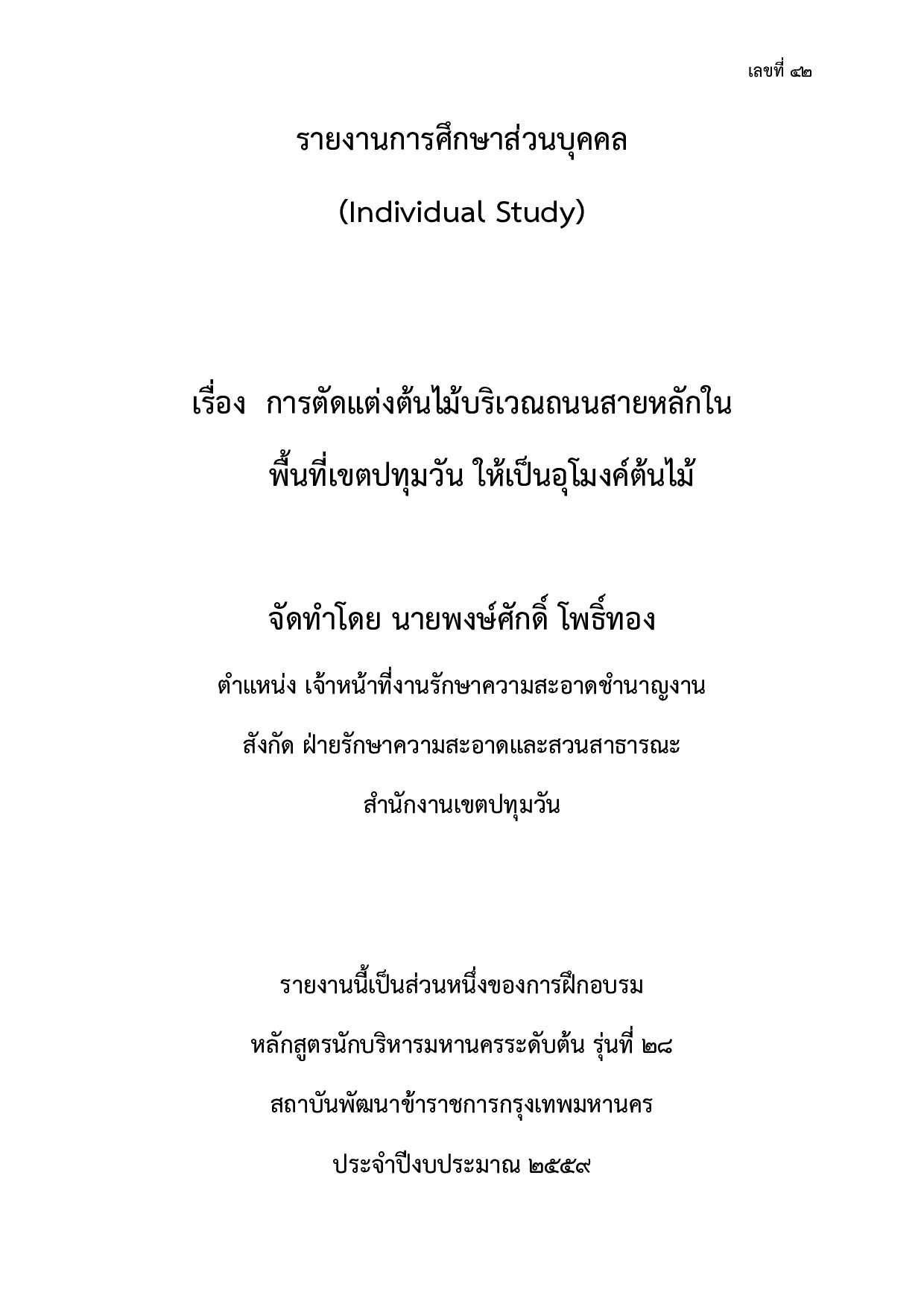 เลขที่ ๔๒

รายงานการศึกษาส่วนบุคคล

(Individual Study)

เรื่อง การตัดแต่งต้นไม้บริเวณถนนสายหลักใน พื้นที่เขตปทุมวัน ให้เป็นอุโมงค์ต้นไม้

จัดทำโดย นายพงษ์ศักดิ์ โพธิ์ทอง

ตำแหน่ง เจ้าหน้าที่งานรักษาความสะอาดชำนาญงาน

สังกัด ฝ่ายรักษาความสะอาดและสวนสาธารณะ

สำนักงานเขตปทุมวัน

รายงานนี้เป็นส่วนหนึ่งของการฝึกอบรม

หลักสูตรนักบริหารมหานครระดับต้น รุ่นที่ ๒๘

สถาบันพัฒนาข้าราชการกรุงเทพมหานคร

ประจำปีงบประมาณ ๒๕๕๙